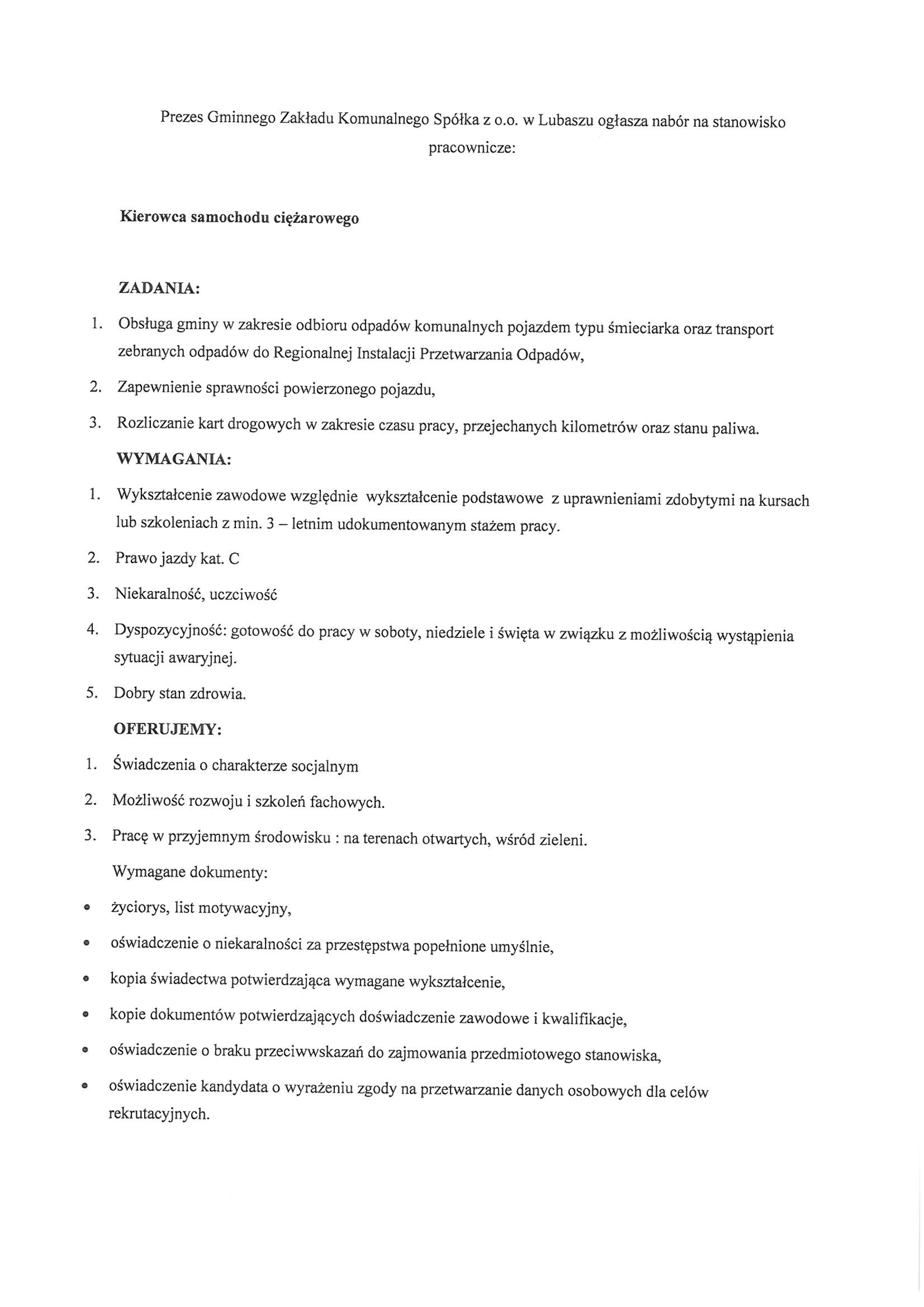 Prezes Gminnego Zakładu Komunalnego Spółka z o.o. w Lubaszu ogłasza nabór na stanowisko pracownicze:

Kierowca samochodu ciężarowego

ZADANIA:

1. Obsługa gminy w zakresie odbioru odpadów komunalnych pojazdem typu śmieciarka oraz transport zebranych odpadów do Regionalnej Instalacji Przetwarzania Odpadów,
2. Zapewnienie sprawności powierzonego pojazdu,
3. Rozliczanie kart drogowych w zakresie czasu pracy, przejechanych kilometrów oraz stanu paliwa.

WYMAGANIA:

1. Wykształcenie zawodowe względnie wykształcenie podstawowe z uprawnieniami zdobytymi na kursach lub szkoleniach z min. 3 – letnim udokumentowanym stażem pracy.
2. Prawo jazdy kat. C
3. Niekaralność, uczciwość
4. Dyspozycyjność: gotowość do pracy w soboty, niedziele i święta w związku z możliwością wystąpienia sytuacji awaryjnej.
5. Dobry stan zdrowia.

OFERUJEMY:

1. Świadczenia o charakterze socjalnym
2. Możliwość rozwoju i szkoleń fachowych.
3. Pracę w przyjemnym środowisku : na terenach otwartych, wśród zieleni.

Wymagane dokumenty:

• życiorys, list motywacyjny,
• oświadczenie o niekaralności za przestępstwa popełnione umyślnie,
• kopia świadectwa potwierdzająca wymagane wykształcenie,
• kopie dokumentów potwierdzających doświadczenie zawodowe i kwalifikacje,
• oświadczenie o braku przeciwwskazań do zajmowania przedmiotowego stanowiska,
• oświadczenie kandydata o wyrażeniu zgody na przetwarzanie danych osobowych dla celów rekrutacyjnych.